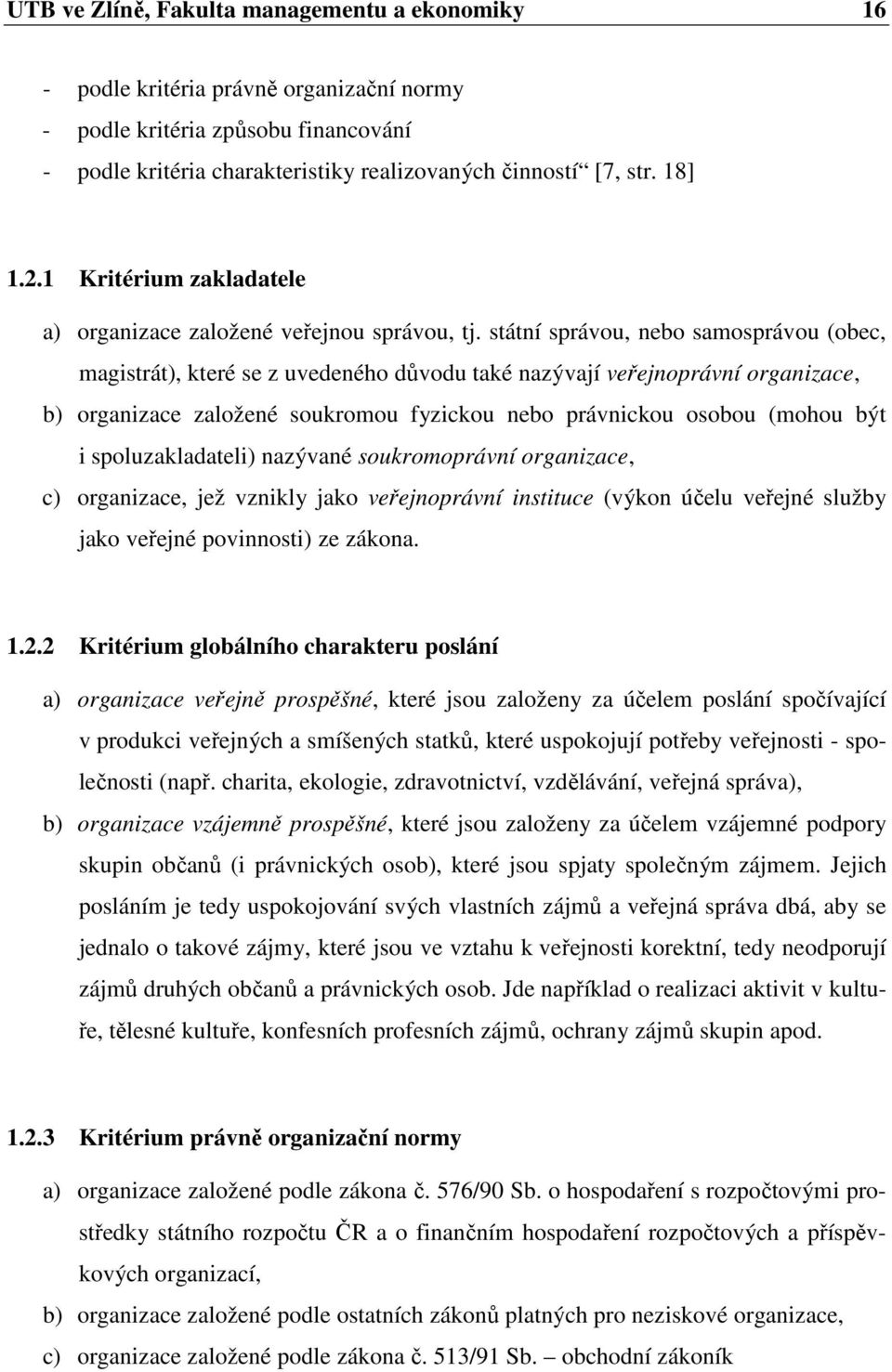 UTB ve Zlíně, Fakulta managementu a ekonomiky 16

- podle kritéria právně organizační normy
- podle kritéria způsobu financování
- podle kritéria charakteristiky realizovaných činností“ [7, str. 18]

1.2.1 Kritérium zakladatele

a) organizace založené veřejnou správou, tj. státní správou, nebo samosprávou (obec, magistrát), které se z uvedeného důvodu také nazývají veřejnoprávní organizace,
b) organizace založené soukromou fyzickou nebo právnickou osobou (mohou být i spoluzakladateli) nazývané soukromoprávní organizace,
c) organizace, jež vznikly jako veřejnoprávní instituce (výkon účelu veřejné služby jako veřejné povinnosti) ze zákona.

1.2.2 Kritérium globálního charakteru poslání

a) organizace veřejně prospěšné, které jsou založeny za účelem poslání spočívající v produkci veřejných a smíšených statků, které uspokojují potřeby veřejnosti - společnosti (např. charita, ekologie, zdravotnictví, vzdělávání, veřejná správa),
b) organizace vzájemně prospěšné, které jsou založeny za účelem vzájemné podpory skupin občanů (i právnických osob), které jsou spjaty společným zájmem. Jejich posláním je tedy uspokojování svých vlastních zájmů a veřejná správa dbá, aby se jednalo o takové zájmy, které jsou ve vztahu k veřejnosti korektní, tedy neodporují zájmů druhých občanů a právnických osob. Jde například o realizaci aktivit v kultuře, tělesné kultuře, konfesních profesních zájmů, ochrany zájmů skupin apod.

1.2.3 Kritérium právně organizační normy

a) organizace založené podle zákona č. 576/90 Sb. o hospodaření s rozpočtovými prostředky státního rozpočtu ČR a o finančním hospodaření rozpočtových a příspěvkových organizací,
b) organizace založené podle ostatních zákonů platných pro neziskové organizace,
c) organizace založené podle zákona č. 513/91 Sb. – obchodní zákoník